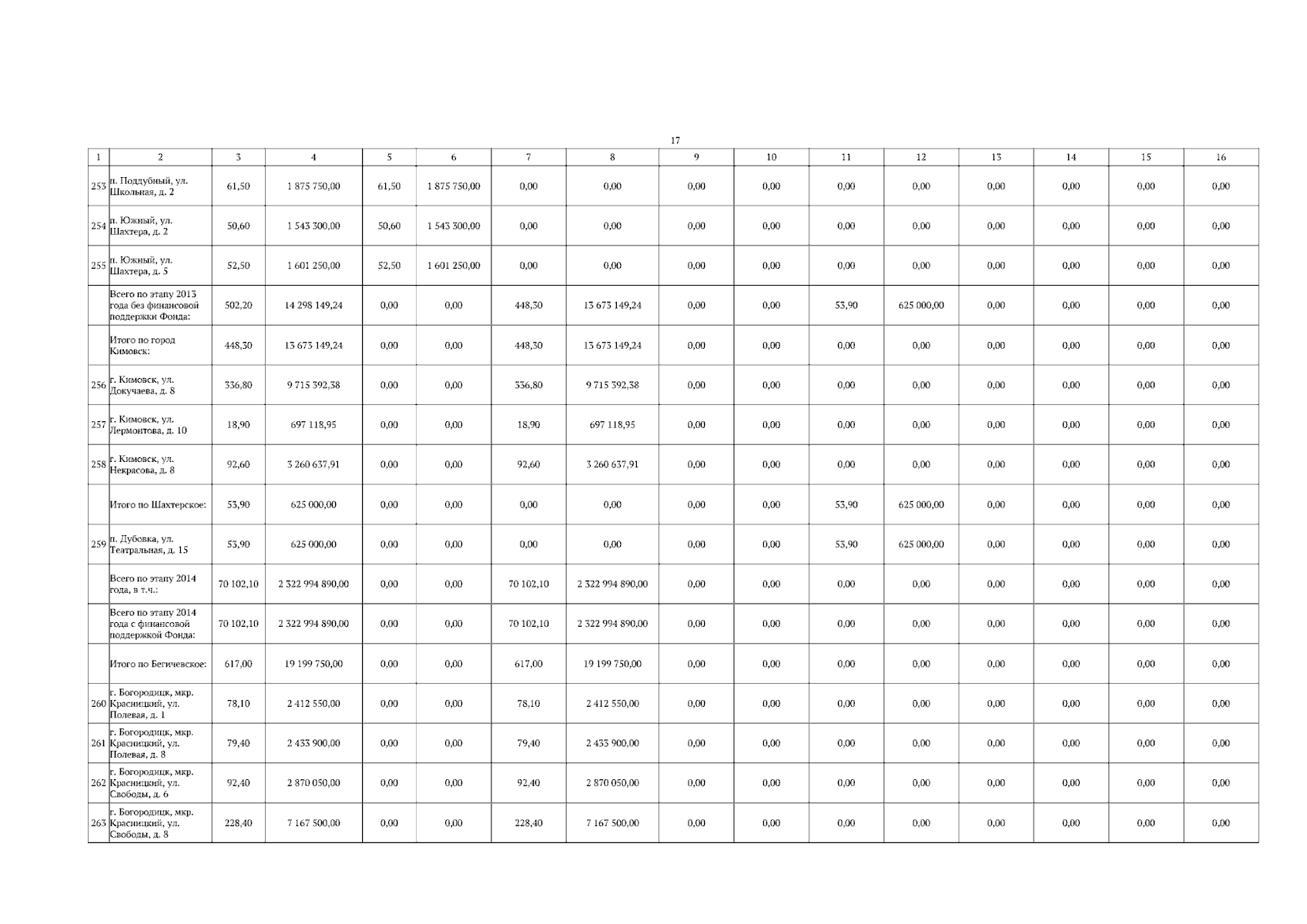 17

| 1 | 2 | 3 | 4 | 5 | 6 | 7 | 8 | 9 | 10 | 11 | 12 | 13 | 14 | 15 | 16 |
|---|---|---|---|---|---|---|---|---|---|---|---|---|---|---|---|
| 253 | п. Поддубный, ул. Школьная, д. 2 | 61,50 | 1 875 750,00 | 61,50 | 1 875 750,00 | 0,00 | 0,00 | 0,00 | 0,00 | 0,00 | 0,00 | 0,00 | 0,00 | 0,00 | 0,00 |
| 254 | п. Южный, ул. Шахтера, д. 2 | 50,60 | 1 543 300,00 | 50,60 | 1 543 300,00 | 0,00 | 0,00 | 0,00 | 0,00 | 0,00 | 0,00 | 0,00 | 0,00 | 0,00 | 0,00 |
| 255 | п. Южный, ул. Шахтера, д. 5 | 52,50 | 1 601 250,00 | 52,50 | 1 601 250,00 | 0,00 | 0,00 | 0,00 | 0,00 | 0,00 | 0,00 | 0,00 | 0,00 | 0,00 | 0,00 |
| | Всего по этапу 2013 года без финансовой поддержки Фонда: | 502,20 | 14 298 149,24 | 0,00 | 0,00 | 448,30 | 13 673 149,24 | 0,00 | 0,00 | 53,90 | 625 000,00 | 0,00 | 0,00 | 0,00 | 0,00 |
| | Итого по город Кимовск: | 448,30 | 13 673 149,24 | 0,00 | 0,00 | 448,30 | 13 673 149,24 | 0,00 | 0,00 | 0,00 | 0,00 | 0,00 | 0,00 | 0,00 | 0,00 |
| 256 | г. Кимовск, ул. Докучаева, д. 8 | 336,80 | 9 715 392,38 | 0,00 | 0,00 | 336,80 | 9 715 392,38 | 0,00 | 0,00 | 0,00 | 0,00 | 0,00 | 0,00 | 0,00 | 0,00 |
| 257 | г. Кимовск, ул. Лермонтова, д. 10 | 18,90 | 697 118,95 | 0,00 | 0,00 | 18,90 | 697 118,95 | 0,00 | 0,00 | 0,00 | 0,00 | 0,00 | 0,00 | 0,00 | 0,00 |
| 258 | г. Кимовск, ул. Некрасова, д. 8 | 92,60 | 3 260 637,91 | 0,00 | 0,00 | 92,60 | 3 260 637,91 | 0,00 | 0,00 | 0,00 | 0,00 | 0,00 | 0,00 | 0,00 | 0,00 |
| | Итого по Шахтерское: | 53,90 | 625 000,00 | 0,00 | 0,00 | 0,00 | 0,00 | 0,00 | 0,00 | 53,90 | 625 000,00 | 0,00 | 0,00 | 0,00 | 0,00 |
| 259 | п. Дубовка, ул. Театральная, д. 15 | 53,90 | 625 000,00 | 0,00 | 0,00 | 0,00 | 0,00 | 0,00 | 0,00 | 53,90 | 625 000,00 | 0,00 | 0,00 | 0,00 | 0,00 |
| | Всего по этапу 2014 года, в т.ч.: | 70 102,10 | 2 322 994 890,00 | 0,00 | 0,00 | 70 102,10 | 2 322 994 890,00 | 0,00 | 0,00 | 0,00 | 0,00 | 0,00 | 0,00 | 0,00 | 0,00 |
| | Всего по этапу 2014 года с финансовой поддержкой Фонда: | 70 102,10 | 2 322 994 890,00 | 0,00 | 0,00 | 70 102,10 | 2 322 994 890,00 | 0,00 | 0,00 | 0,00 | 0,00 | 0,00 | 0,00 | 0,00 | 0,00 |
| | Итого по Бегичевское: | 617,00 | 19 199 750,00 | 0,00 | 0,00 | 617,00 | 19 199 750,00 | 0,00 | 0,00 | 0,00 | 0,00 | 0,00 | 0,00 | 0,00 | 0,00 |
| 260 | г. Богородицк, мкр. Красницкий, ул. Полевая, д. 1 | 78,10 | 2 412 550,00 | 0,00 | 0,00 | 78,10 | 2 412 550,00 | 0,00 | 0,00 | 0,00 | 0,00 | 0,00 | 0,00 | 0,00 | 0,00 |
| 261 | г. Богородицк, мкр. Красницкий, ул. Полевая, д. 8 | 79,40 | 2 433 900,00 | 0,00 | 0,00 | 79,40 | 2 433 900,00 | 0,00 | 0,00 | 0,00 | 0,00 | 0,00 | 0,00 | 0,00 | 0,00 |
| 262 | г. Богородицк, мкр. Красницкий, ул. Свободы, д. 6 | 92,40 | 2 870 050,00 | 0,00 | 0,00 | 92,40 | 2 870 050,00 | 0,00 | 0,00 | 0,00 | 0,00 | 0,00 | 0,00 | 0,00 | 0,00 |
| 263 | г. Богородицк, мкр. Красницкий, ул. Свободы, д. 8 | 228,40 | 7 167 500,00 | 0,00 | 0,00 | 228,40 | 7 167 500,00 | 0,00 | 0,00 | 0,00 | 0,00 | 0,00 | 0,00 | 0,00 | 0,00 |